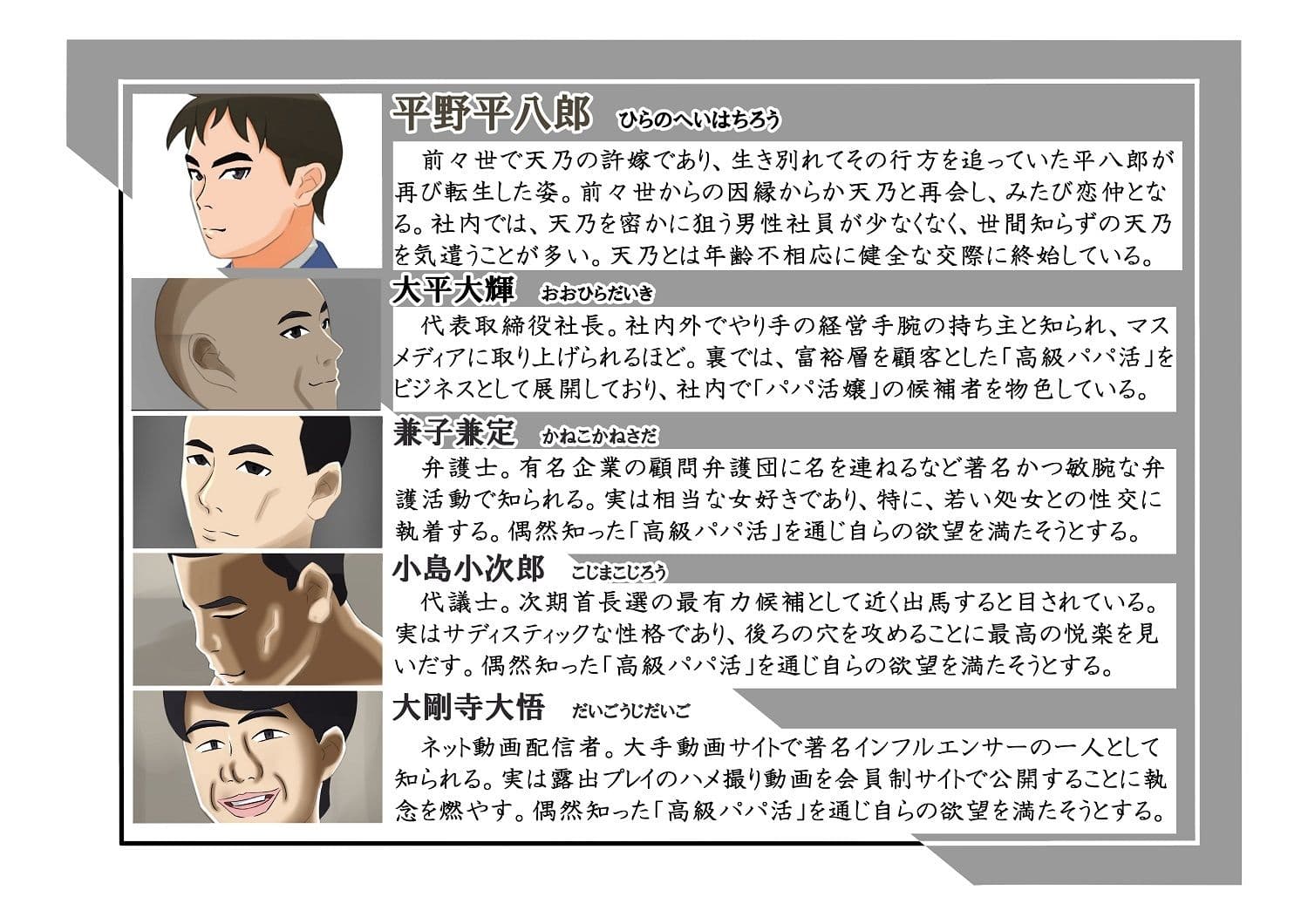 平野平八郎　ひらのへいはちろう

前々世で天乃の許嫁であり、生き別れてその行方を追っていた平八郎が再び転生した姿。前々世からの因縁からか天乃と再会し、みたび恋仲となる。社内では、天乃を密かに狙う男性社員が少なくなく、世間知らずの天乃を気遣うことが多い。天乃とは年齢不相応に健全な交際に終始している。

大平大輝　おおひらだいき

代表取締役社長。社内外でやり手の経営手腕の持ち主と知られ、マスメディアに取り上げられるほど。裏では、富裕層を顧客とした「高級パパ活」をビジネスとして展開しており、社内で「パパ活嬢」の候補者を物色している。

兼子兼定　かねこかねさだ

弁護士。有名企業の顧問弁護団に名を連ねるなど著名かつ敏腕な弁護活動で知られる。実は相当な女好きであり、特に、若い処女との性交に執着する。偶然知った「高級パパ活」を通じ自らの欲望を満たそうとする。

小島小次郎　こじまこじろう

代議士。次期首長選の最有力候補として近く出馬すると目されている。実はサディスティックな性格であり、後ろの穴を攻めることに最高の悦楽を見いだす。偶然知った「高級パパ活」を通じ自らの欲望を満たそうとする。

大剛寺大悟　だいごうじだいご

ネット動画配信者。大手動画サイトで著名インフルエンサーの一人として知られる。実は露出プレイのハメ撮り動画を会員制サイトで公開することに執念を燃やす。偶然知った「高級パパ活」を通じ自らの欲望を満たそうとする。